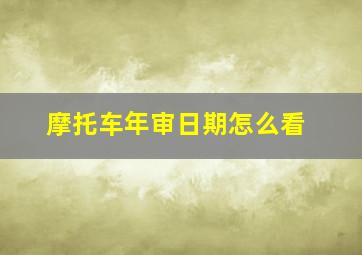 摩托车年审日期怎么看